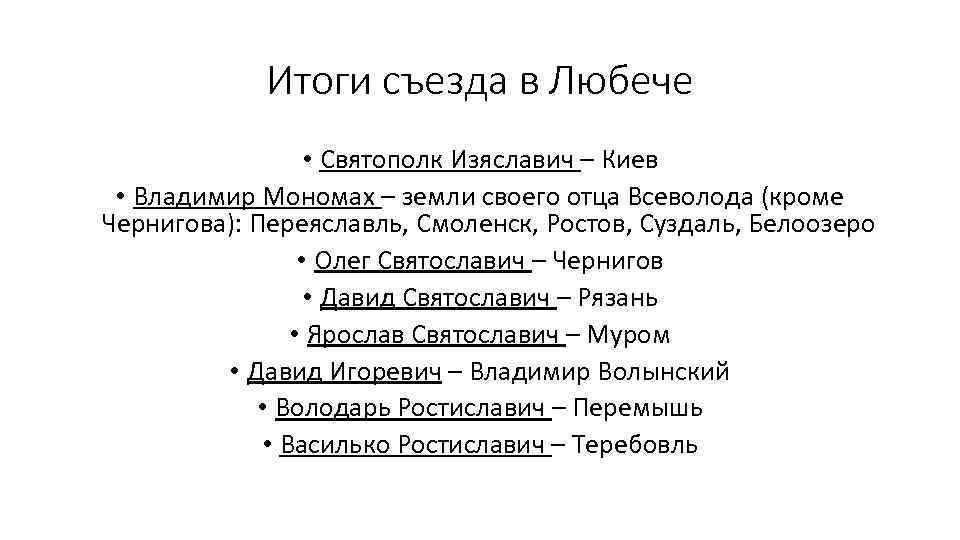 Итоги съезда в Любече

• Святополк Изяславич – Киев
• Владимир Мономах – земли своего отца Всеволода (кроме Чернигова): Переяславль, Смоленск, Ростов, Суздаль, Белоозеро
• Олег Святославич – Чернигов
• Давид Святославич – Рязань
• Ярослав Святославич – Муром
• Давид Игоревич – Владимир Волынский
• Володарь Ростиславич – Перемышь
• Василько Ростиславич – Теребовль